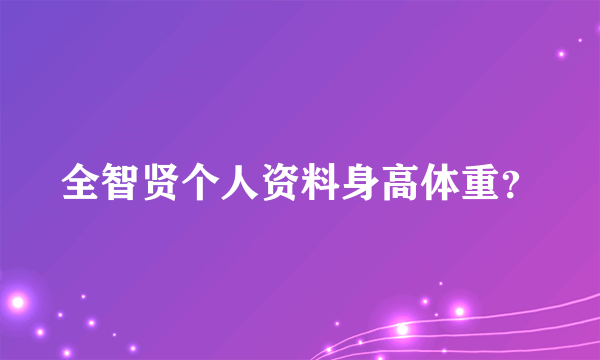 全智贤个人资料身高体重?